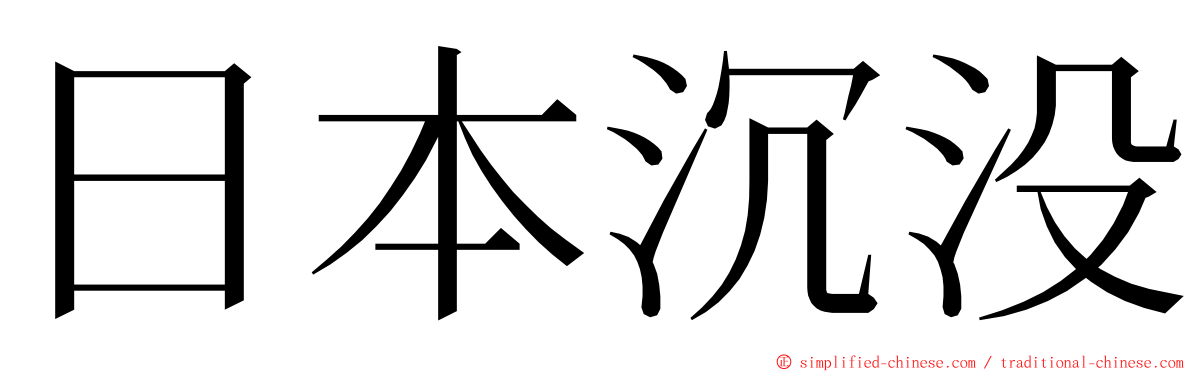 日本沉没

© simplified-chinese.com / traditional-chinese.com